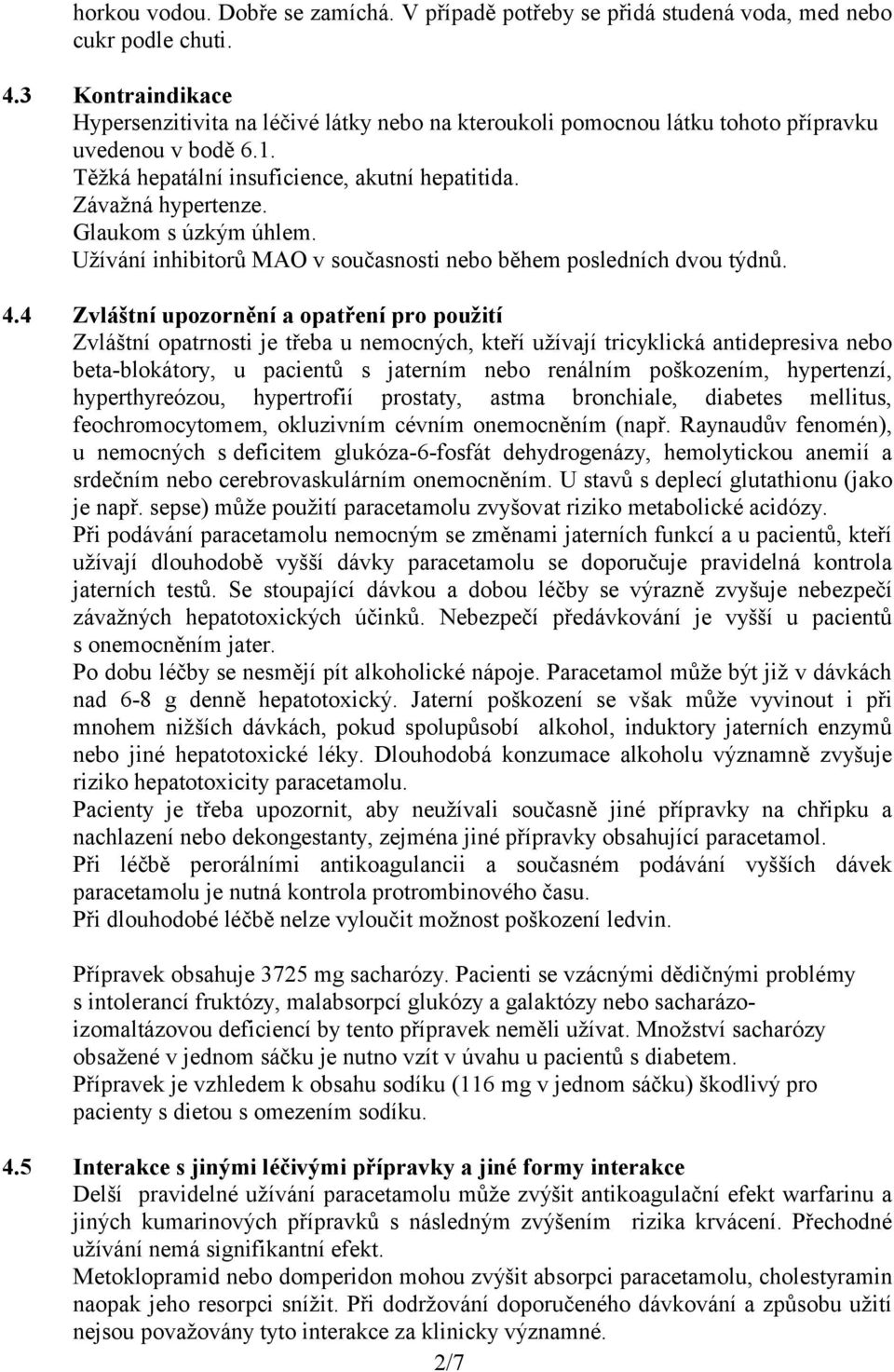 horkou vodou. Dobře se zamíchá. V případě potřeby se přidá studená voda, med nebo cukr podle chuti.

4.3 Kontraindikace
Hypersenzitivita na léčivé látky nebo na kteroukoli pomocnou látku tohoto přípravku uvedenou v bodě 6.1.
Těžká hepatální insuficience, akutní hepatitida.
Závažná hypertenze.
Glaukom s úzkým úhlem.
Užívání inhibitorů MAO v současnosti nebo během posledních dvou týdnů.

4.4 Zvláštní upozornění a opatření pro použití
Zvláštní opatrnosti je třeba u nemocných, kteří užívají tricyklická antidepresiva nebo beta-blokátory, u pacientů s jaterním nebo renálním poškozením, hypertenzí, hyperthyreózou, hypertrofií prostaty, astma bronchiale, diabetes mellitus, feochromocytomem, okluzivním cévním onemocněním (např. Raynaudův fenomén), u nemocných s deficitem glukóza-6-fosfát dehydrogenázy, hemolytickou anemií a srdečním nebo cerebrovaskulárním onemocněním. U stavů s deplecí glutathionu (jako je např. sepse) může použití paracetamolu zvyšovat riziko metabolické acidózy.
Při podávání paracetamolu nemocným se změnami jaterních funkcí a u pacientů, kteří užívají dlouhodobě vyšší dávky paracetamolu se doporučuje pravidelná kontrola jaterních testů. Se stoupající dávkou a dobou léčby se výrazně zvyšuje nebezpečí závažných hepatotoxických účinků. Nebezpečí předávkování je vyšší u pacientů s onemocněním jater.
Po dobu léčby se nesmějí pít alkoholické nápoje. Paracetamol může být již v dávkách nad 6-8 g denně hepatotoxický. Jaterní poškození se však může vyvinout i při mnohem nižších dávkách, pokud spolupůsobí alkohol, induktory jaterních enzymů nebo jiné hepatotoxické léky. Dlouhodobá konzumace alkoholu významně zvyšuje riziko hepatotoxicity paracetamolu.
Pacienty je třeba upozornit, aby neužívali současně jiné přípravky na chřipku a nachlazení nebo dekongestanty, zejména jiné přípravky obsahující paracetamol.
Při léčbě perorálními antikoagulancii a současném podávání vyšších dávek paracetamolu je nutná kontrola protrombinového času.
Při dlouhodobé léčbě nelze vyloučit možnost poškození ledvin.

Přípravek obsahuje 3725 mg sacharózy. Pacienti se vzácnými dědičnými problémy s intolerancí fruktózy, malabsorpcí glukózy a galaktózy nebo sacharázo-izomaltázovou deficiencí by tento přípravek neměli užívat. Množství sacharózy obsažené v jednom sáčku je nutno vzít v úvahu u pacientů s diabetem.
Přípravek je vzhledem k obsahu sodíku (116 mg v jednom sáčku) škodlivý pro pacienty s dietou s omezením sodíku.

4.5 Interakce s jinými léčivými přípravky a jiné formy interakce
Delší pravidelné užívání paracetamolu může zvýšit antikoagulační efekt warfarinu a jiných kumarinových přípravků s následným zvýšením rizika krvácení. Přechodné užívání nemá signifikantní efekt.
Metoklopramid nebo domperidon mohou zvýšit absorpci paracetamolu, cholestyramin naopak jeho resorpci snížit. Při dodržování doporučeného dávkování a způsobu užití nejsou považovány tyto interakce za klinicky významné.

2/7